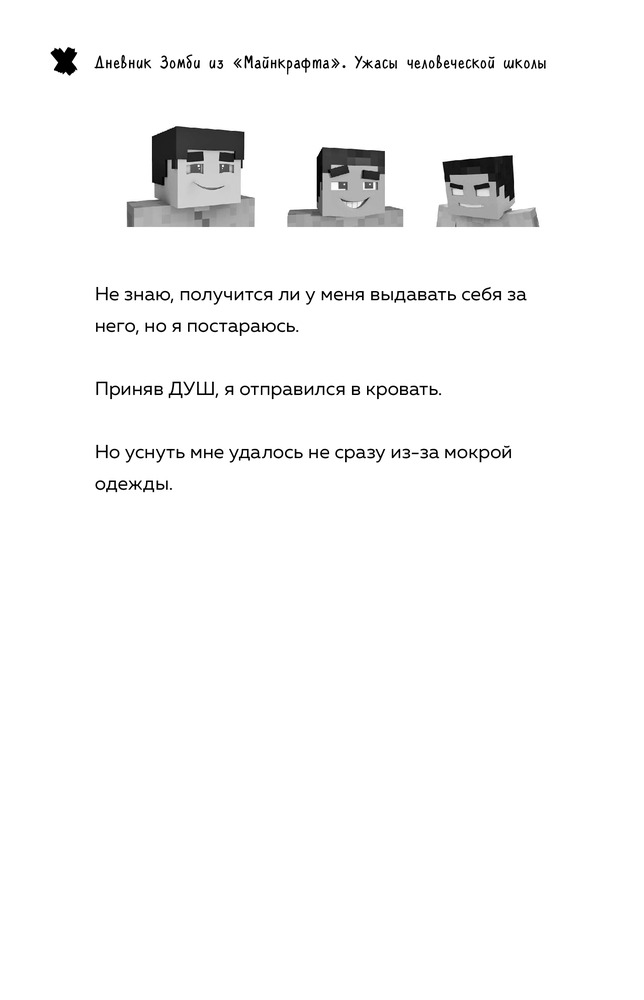 Дневник Зомби из «Майнкрафта». Ужасы человеческой школы

Не знаю, получится ли у меня выдавать себя за него, но я постараюсь.

Приняв ДУШ, я отправился в кровать.

Но уснуть мне удалось не сразу из-за мокрой одежды.